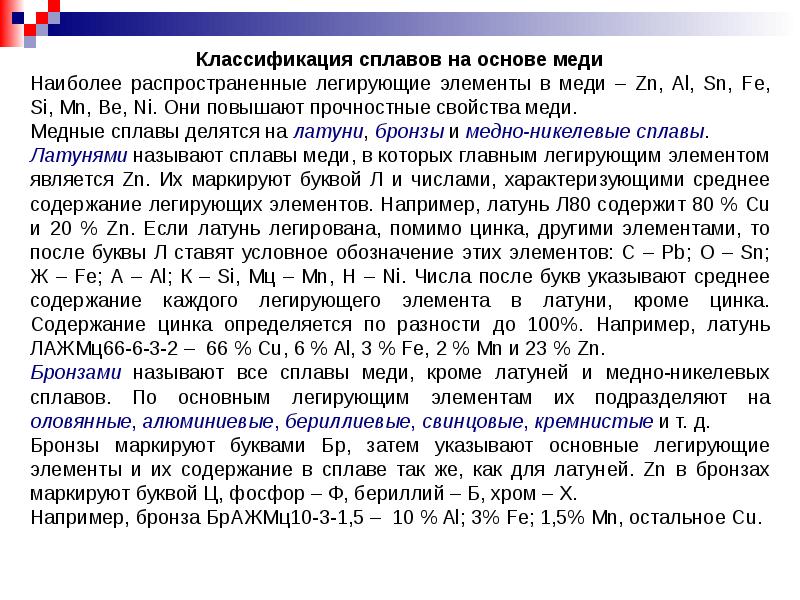 Классификация сплавов на основе меди

Наиболее распространенные легирующие элементы в меди – Zn, Al, Sn, Fe, Si, Mn, Be, Ni. Они повышают прочностные свойства меди.

Медные сплавы делятся на латуни, бронзы и медно-никелевые сплавы.

Латунями называют сплавы меди, в которых главным легирующим элементом является Zn. Их маркируют буквой Л и числами, характеризующими среднее содержание легирующих элементов. Например, латунь Л80 содержит 80 % Cu и 20 % Zn. Если латунь легирована, помимо цинка, другими элементами, то после буквы Л ставят условное обозначение этих элементов: С – Pb; О – Sn; Ж – Fe; А – Al; К – Si, Мц – Mn, Н – Ni. Числа после букв указывают среднее содержание каждого легирующего элемента в латуни, кроме цинка. Содержание цинка определяется по разности до 100%. Например, латунь ЛАЖМц66-6-3-2 – 66 % Cu, 6 % Al, 3 % Fe, 2 % Mn и 23 % Zn.

Бронзами называют все сплавы меди, кроме латуней и медно-никелевых сплавов. По основным легирующим элементам их подразделяют на оловянные, алюминиевые, бериллиевые, свинцовые, кремнистые и т. д.

Бронзы маркируют буквами Бр, затем указывают основные легирующие элементы и их содержание в сплаве так же, как для латуней. Zn в бронзах маркируют буквой Ц, фосфор – Ф, бериллий – Б, хром – Х.

Например, бронза БрАЖМц10-3-1,5 – 10 % Al; 3% Fe; 1,5% Mn, остальное Cu.